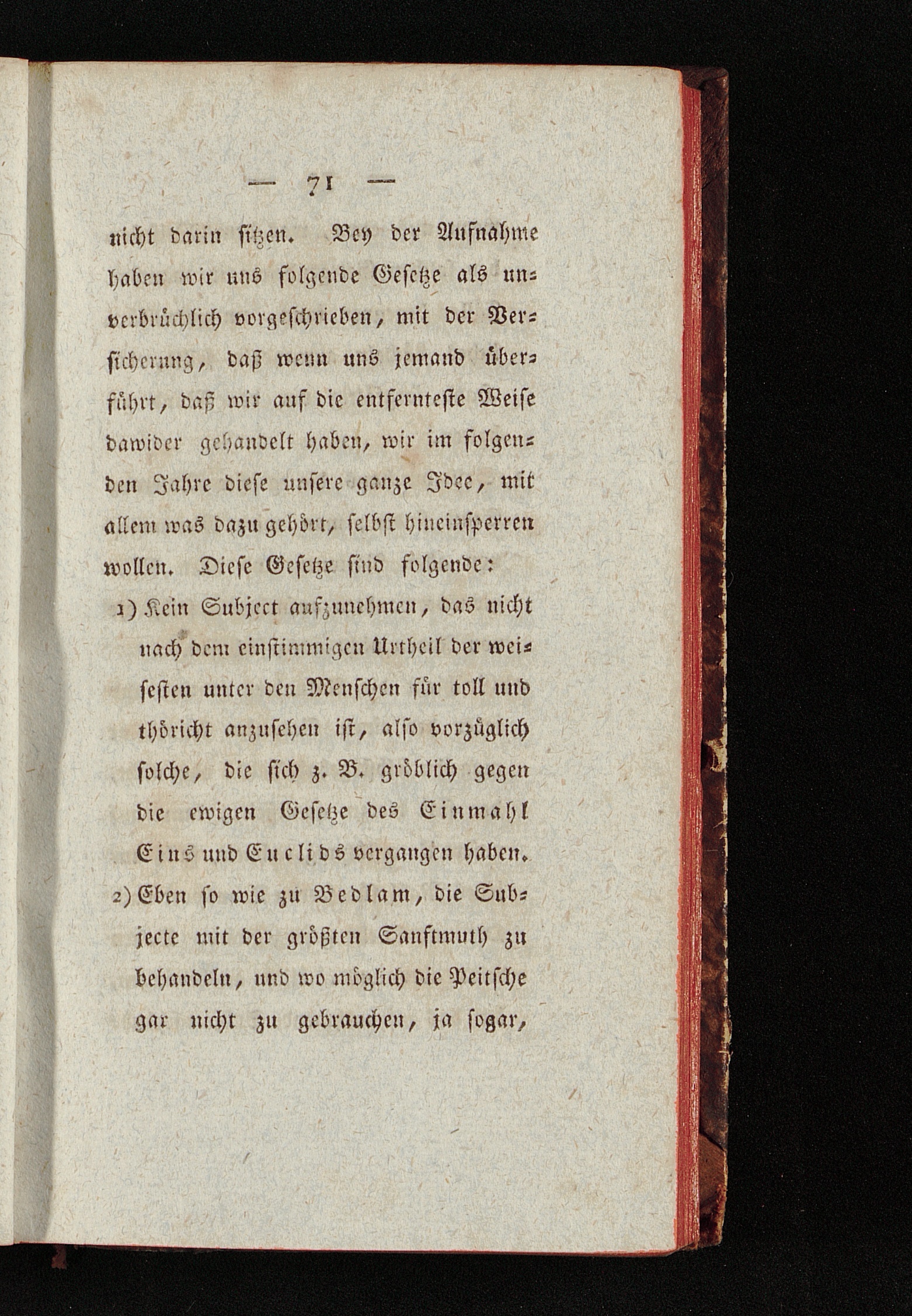 — 71 —

nicht darin sitzen. Bey der Aufnahme haben wir uns folgende Gesetze als unverbrüchlich vorgeschrieben, mit der Versicherung, daß wenn uns jemand überführt, daß wir auf die entfernteste Weise dawider gehandelt haben, wir im folgenden Jahre diese unsere ganze Idee, mit allem was dazu gehört, selbst hineinsperren wollen. Diese Gesetze sind folgende:

1) Kein Subject aufzunehmen, das nicht nach dem einstimmigen Urtheil der weisesten unter den Menschen für toll und thöricht anzusehen ist, also vorzüglich solche, die sich z. B. gröblich gegen die ewigen Gesetze des Einmahl Eins und Euclids vergangen haben.

2) Eben so wie zu Bedlam, die Subjecte mit der größten Sanftmuth zu behandeln, und wo möglich die Peitsche gar nicht zu gebrauchen, ja sogar,